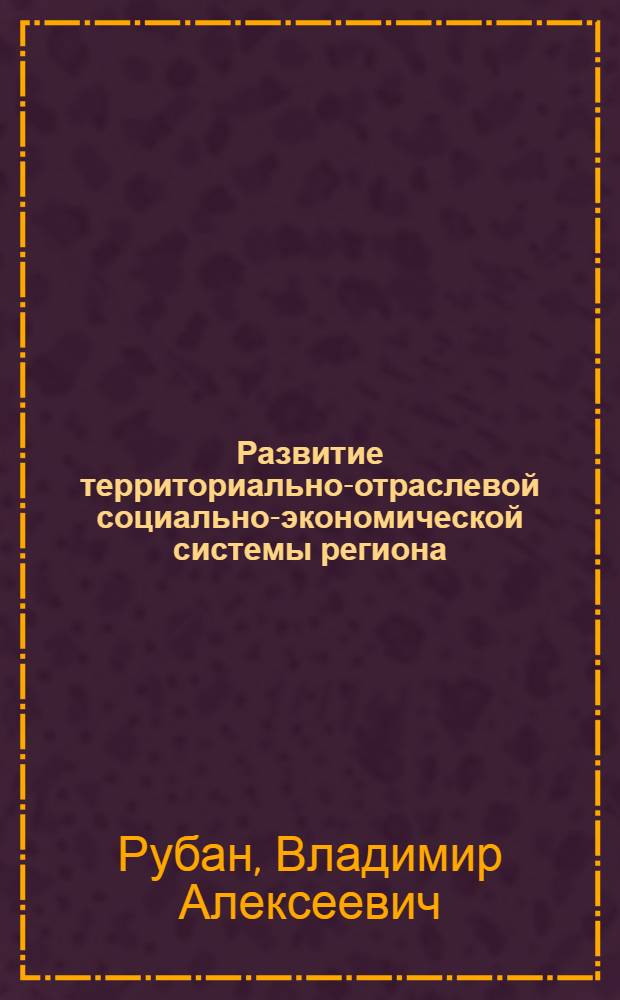 Развитие территориально-отраслевой социально-экономической системы региона

Рубан, Владимир Алексеевич